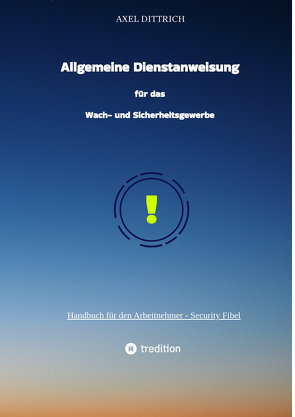 AXEL DITTRICH

Allgemeine Dienstanweisung

für das

Wach- und Sicherheitsgewerbe

!

Handbuch für den Arbeitnehmer - Security Fibel

tredition